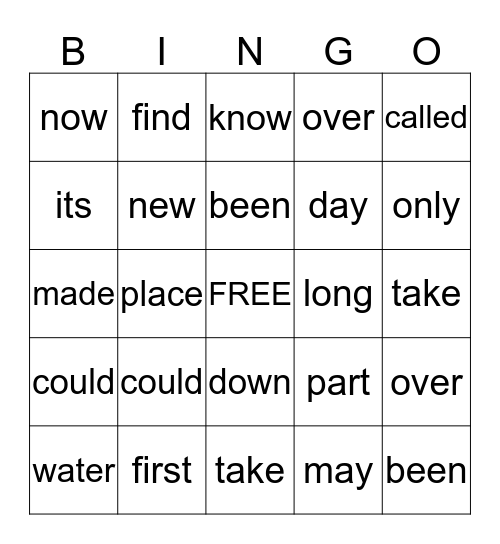 | B | I | N | G | O |
|---|---|---|---|---|
| now | find | know | over | called |
| its | new | been | day | only |
| made | place | FREE | long | take |
| could | could | down | part | over |
| water | first | take | may | been |